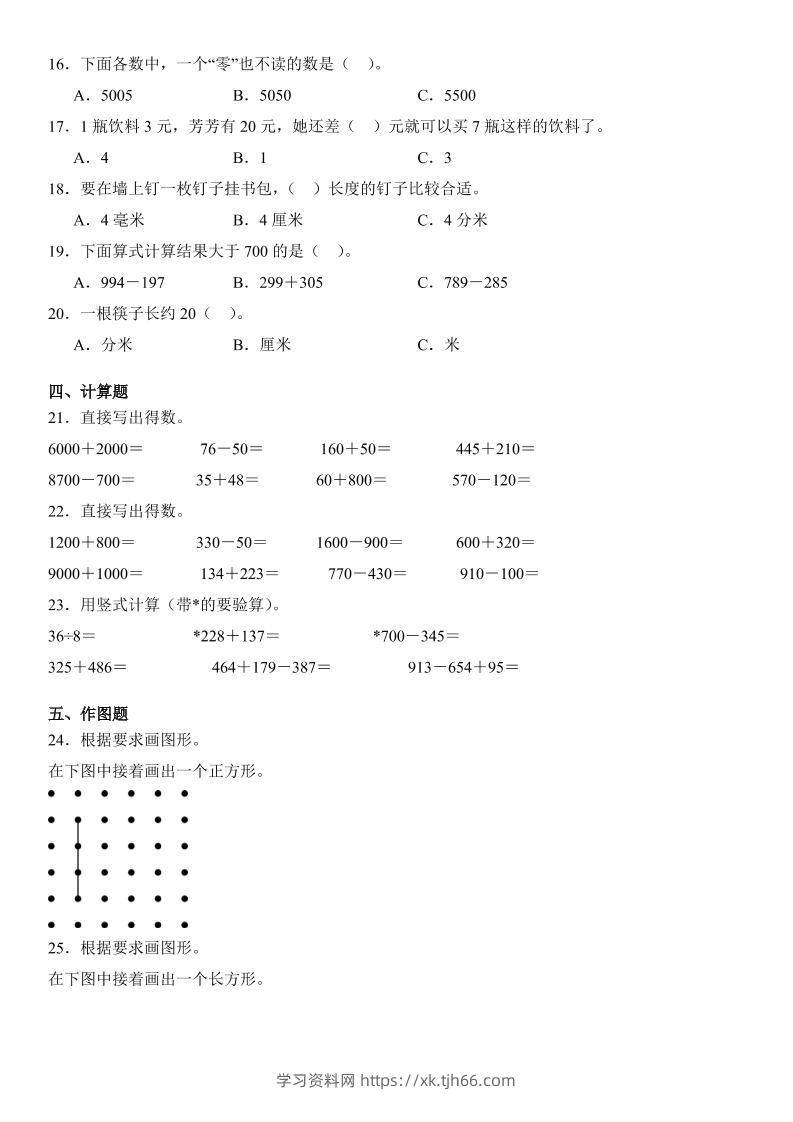 16．下面各数中，一个“零”也不读的数是（　）。

A．5005　　B．5050　　C．5500

17．1 瓶饮料 3 元，芳芳有 20 元，她还差（　）元就可以买 7 瓶这样的饮料了。

A．4　　B．1　　C．3

18．要在墙上钉一枚钉子挂书包，（　）长度的钉子比较合适。

A．4 毫米　　B．4 厘米　　C．4 分米

19．下面算式计算结果大于 700 的是（　）。

A．994－197　　B．299＋305　　C．789－285

20．一根筷子长约 20（　）。

A．分米　　B．厘米　　C．米

四、计算题

21．直接写出得数。

6000＋2000＝　　76－50＝　　160＋50＝　　445＋210＝

8700－700＝　　35＋48＝　　60＋800＝　　570－120＝

22．直接写出得数。

1200＋800＝　　330－50＝　　1600－900＝　　600＋320＝

9000＋1000＝　　134＋223＝　　770－430＝　　910－100＝

23．用竖式计算（带*的要验算）。

36÷8＝　　*228＋137＝　　*700－345＝

325＋486＝　　464＋179－387＝　　913－654＋95＝

五、作图题

24．根据要求画图形。

在下图中接着画出一个正方形。

25．根据要求画图形。

在下图中接着画出一个长方形。

学习资料网 https://xk.tjh66.com